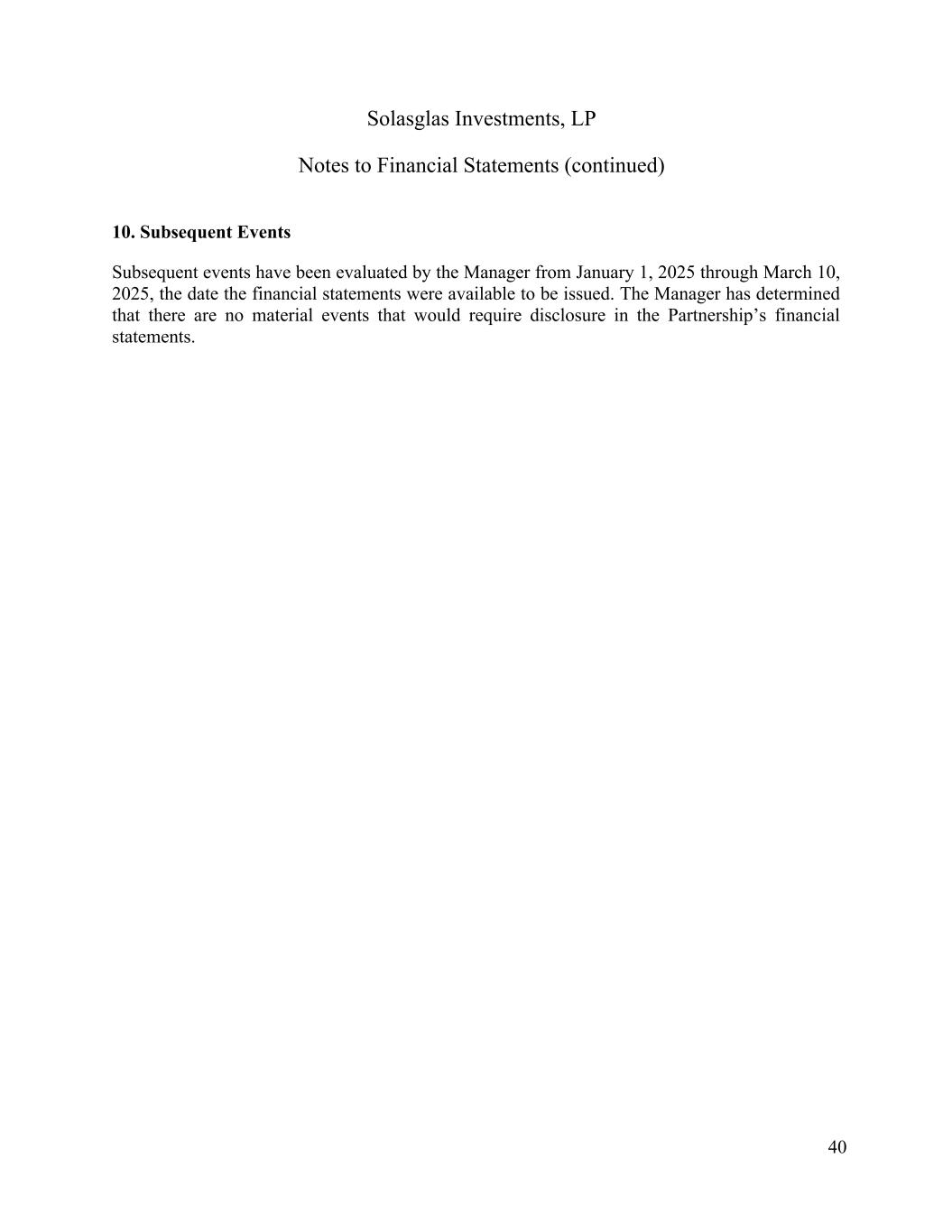 Solasglas Investments, LP

Notes to Financial Statements (continued)

10. Subsequent Events

Subsequent events have been evaluated by the Manager from January 1, 2025 through March 10, 2025, the date the financial statements were available to be issued. The Manager has determined that there are no material events that would require disclosure in the Partnership's financial statements.

40